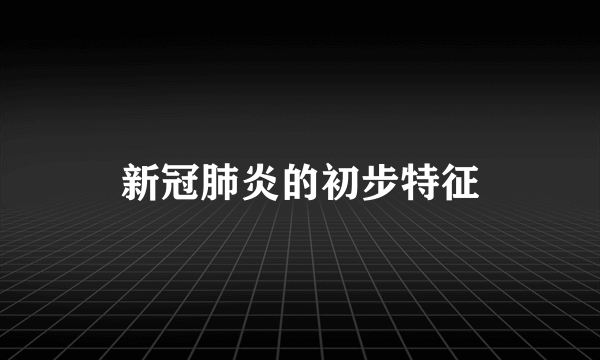 新冠肺炎的初步特征